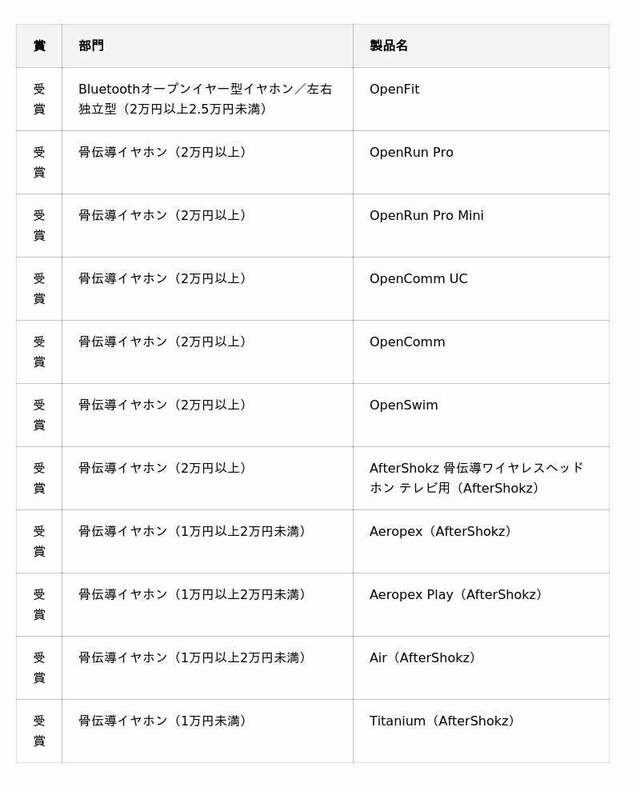 | 賞 | 部門 | 製品名 |
|---|---|---|
| 受賞 | Bluetoothオープンイヤー型イヤホン／左右独立型（2万円以上2.5万円未満） | OpenFit |
| 受賞 | 骨伝導イヤホン（2万円以上） | OpenRun Pro |
| 受賞 | 骨伝導イヤホン（2万円以上） | OpenRun Pro Mini |
| 受賞 | 骨伝導イヤホン（2万円以上） | OpenComm UC |
| 受賞 | 骨伝導イヤホン（2万円以上） | OpenComm |
| 受賞 | 骨伝導イヤホン（2万円以上） | OpenSwim |
| 受賞 | 骨伝導イヤホン（2万円以上） | AfterShokz 骨伝導ワイヤレスヘッドホン テレビ用（AfterShokz） |
| 受賞 | 骨伝導イヤホン（1万円以上2万円未満） | Aeropex（AfterShokz） |
| 受賞 | 骨伝導イヤホン（1万円以上2万円未満） | Aeropex Play（AfterShokz） |
| 受賞 | 骨伝導イヤホン（1万円以上2万円未満） | Air（AfterShokz） |
| 受賞 | 骨伝導イヤホン（1万円未満） | Titanium（AfterShokz） |